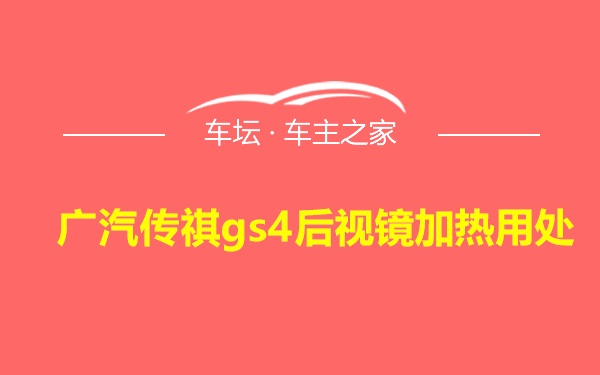 车坛 · 车主之家

广汽传祺gs4后视镜加热用处